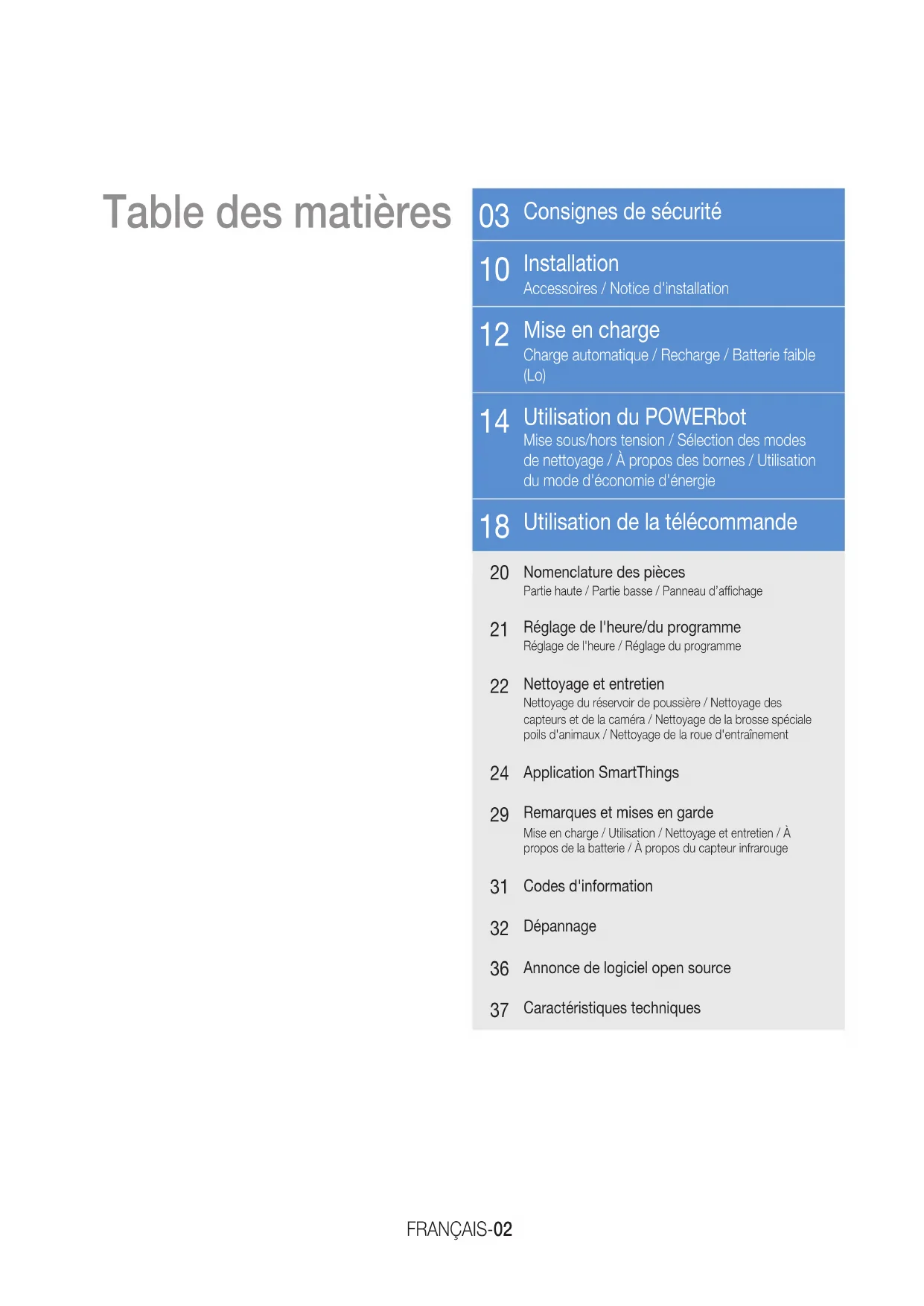 Table des matières

03 Consignes de sécurité

10 Installation
Accessoires / Notice d'installation

12 Mise en charge
Charge automatique / Recharge / Batterie faible (Lo)

14 Utilisation du POWERbot
Mise sous/hors tension / Sélection des modes de nettoyage / À propos des bornes / Utilisation du mode d'économie d'énergie

18 Utilisation de la télécommande

20 Nomenclature des pièces
Partie haute / Partie basse / Panneau d'affichage

21 Réglage de l'heure/du programme
Réglage de l'heure / Réglage du programme

22 Nettoyage et entretien
Nettoyage du réservoir de poussière / Nettoyage des capteurs et de la caméra / Nettoyage de la brosse spéciale poils d'animaux / Nettoyage de la roue d'entraînement

24 Application SmartThings

29 Remarques et mises en garde
Mise en charge / Utilisation / Nettoyage et entretien / À propos de la batterie / À propos du capteur infrarouge

31 Codes d'information

32 Dépannage

36 Annonce de logiciel open source

37 Caractéristiques techniques

FRANÇAIS-02